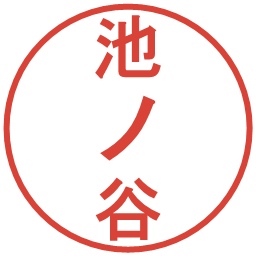 池ノ谷